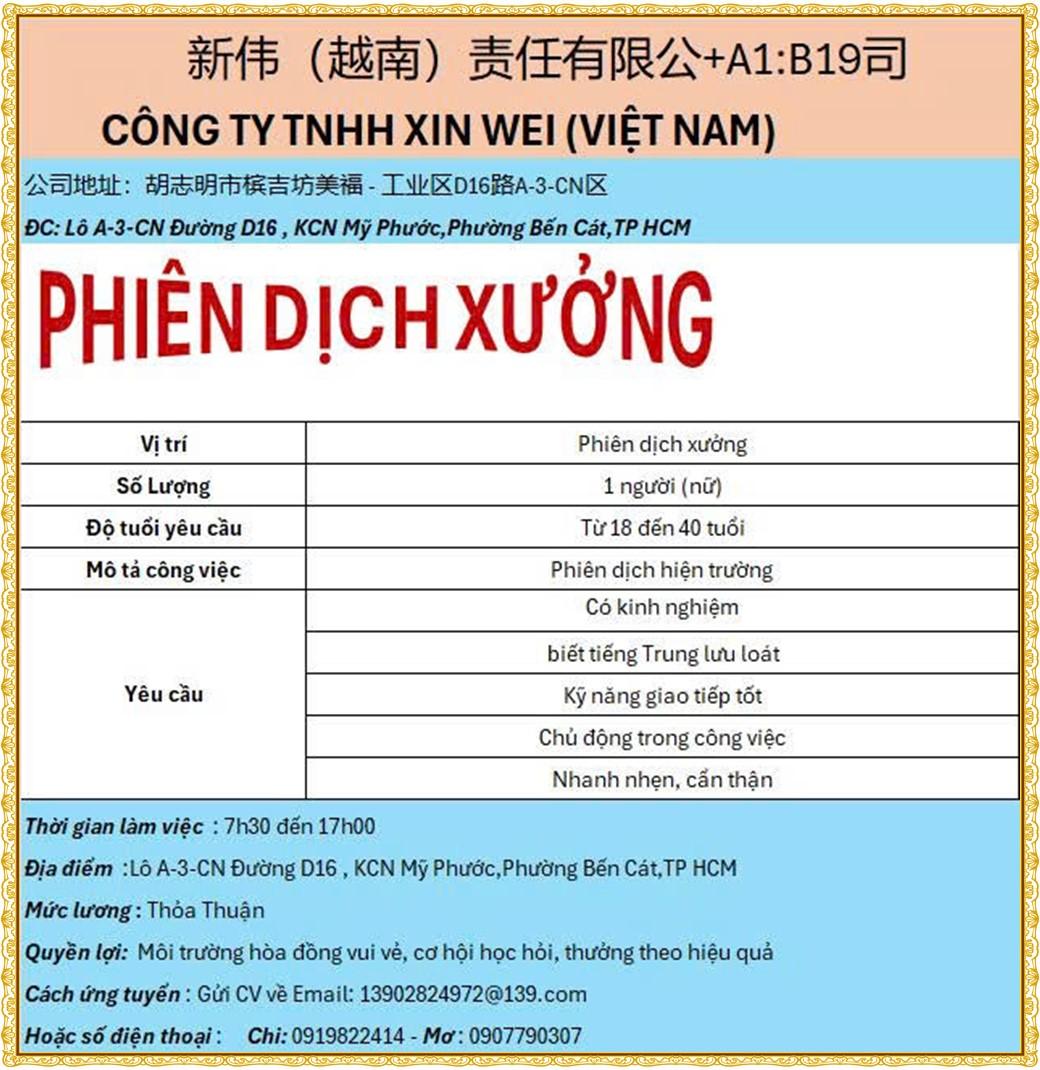 新伟（越南）责任有限公+A1:B19司
CÔNG TY TNHH XIN WEI (VIỆT NAM)

公司地址：胡志明市槟吉坊美福 - 工业区D16路A-3-CN区
ĐC: Lô A-3-CN Đường D16 , KCN Mỹ Phước,Phường Bến Cát,TP HCM

PHIÊN DỊCH XƯỞNG

| Vị trí | Phiên dịch xưởng |
|---|---|
| Số Lượng | 1 người (nữ) |
| Độ tuổi yêu cầu | Từ 18 đến 40 tuổi |
| Mô tả công việc | Phiên dịch hiện trường |
| Yêu cầu | Có kinh nghiệm |
| | biết tiếng Trung lưu loát |
| | Kỹ năng giao tiếp tốt |
| | Chủ động trong công việc |
| | Nhanh nhẹn, cẩn thận |

Thời gian làm việc : 7h30 đến 17h00
Địa điểm :Lô A-3-CN Đường D16 , KCN Mỹ Phước,Phường Bến Cát,TP HCM
Mức lương : Thỏa Thuận
Quyền lợi: Môi trường hòa đồng vui vẻ, cơ hội học hỏi, thưởng theo hiệu quả
Cách ứng tuyển : Gửi CV về Email: 13902824972@139.com
Hoặc số điện thoại : Chi: 0919822414 - Mơ : 0907790307